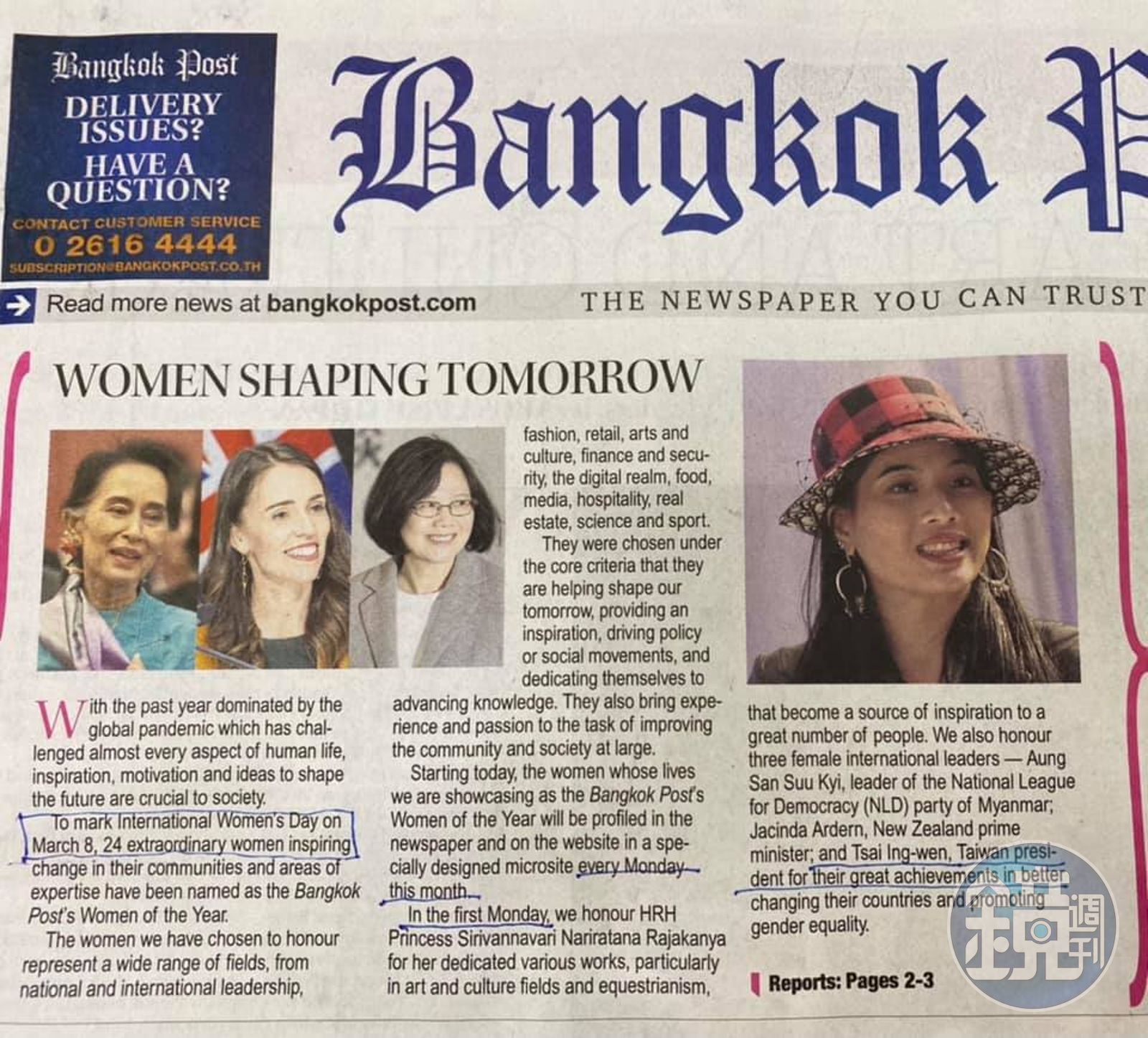 Bangkok Post
DELIVERY ISSUES?
HAVE A QUESTION?
CONTACT CUSTOMER SERVICE
0 2616 4444
SUBSCRIPTION@BANGKOKPOST.CO.TH

Bangkok P

Read more news at bangkokpost.com

THE NEWSPAPER YOU CAN TRUST

WOMEN SHAPING TOMORROW

With the past year dominated by the global pandemic which has challenged almost every aspect of human life, inspiration, motivation and ideas to shape the future are crucial to society.

To mark International Women's Day on March 8, 24 extraordinary women inspiring change in their communities and areas of expertise have been named as the Bangkok Post's Women of the Year.

The women we have chosen to honour represent a wide range of fields, from national and international leadership, fashion, retail, arts and culture, finance and security, the digital realm, food, media, hospitality, real estate, science and sport.

They were chosen under the core criteria that they are helping shape our tomorrow, providing an inspiration, driving policy or social movements, and dedicating themselves to advancing knowledge. They also bring experience and passion to the task of improving the community and society at large.

Starting today, the women whose lives we are showcasing as the Bangkok Post's Women of the Year will be profiled in the newspaper and on the website in a specially designed microsite every Monday this month.

In the first Monday, we honour HRH Princess Sirivannavari Nariratana Rajakanya for her dedicated various works, particularly in art and culture fields and equestrianism, that become a source of inspiration to a great number of people. We also honour three female international leaders — Aung San Suu Kyi, leader of the National League for Democracy (NLD) party of Myanmar; Jacinda Ardern, New Zealand prime minister; and Tsai Ing-wen, Taiwan president for their great achievements in better changing their countries and promoting gender equality.

Reports: Pages 2-3

鏡週刊